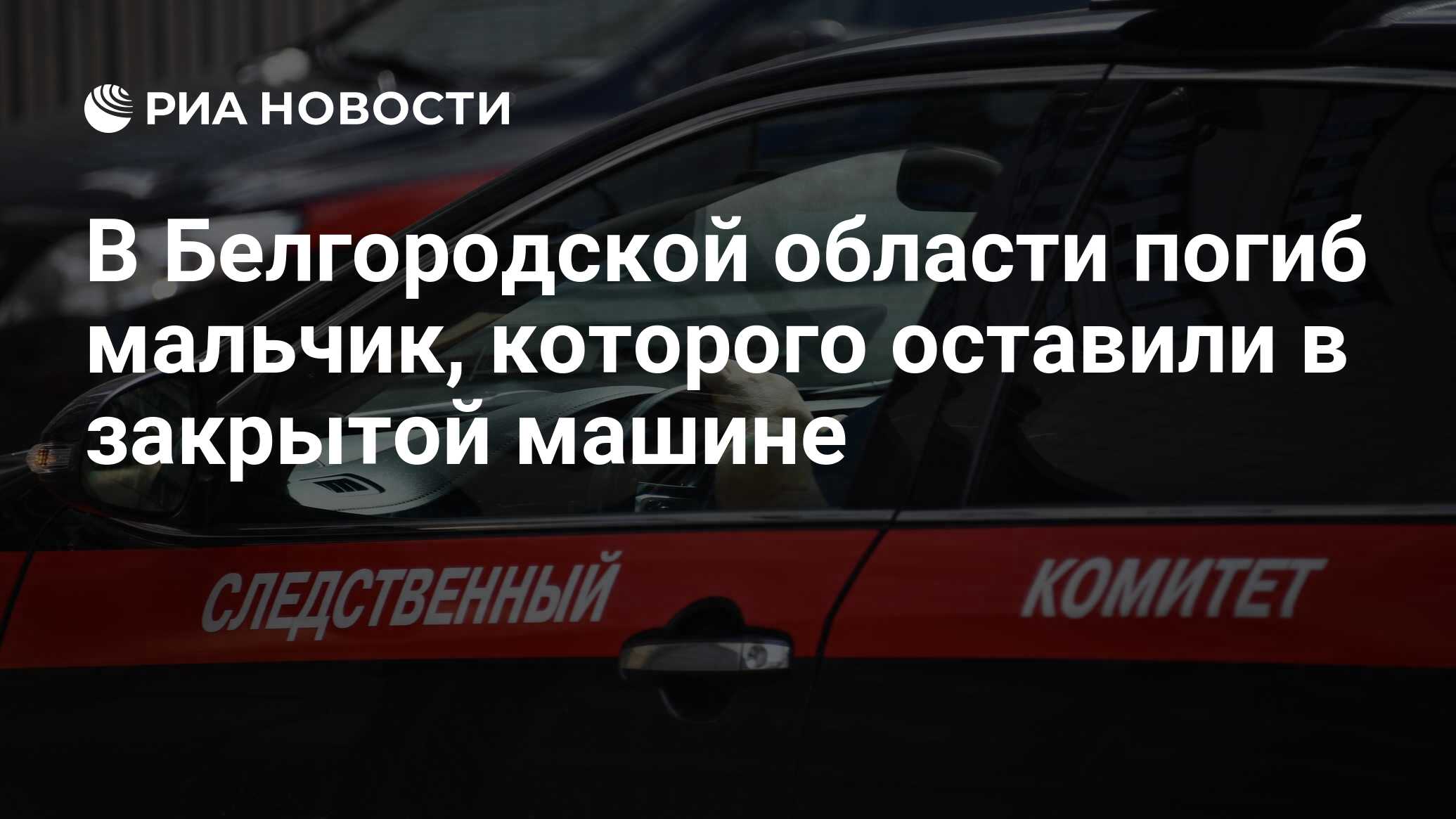 РИА НОВОСТИ

В Белгородской области погиб мальчик, которого оставили в закрытой машине

СЛЕДСТВЕННЫЙ КОМИТЕТ